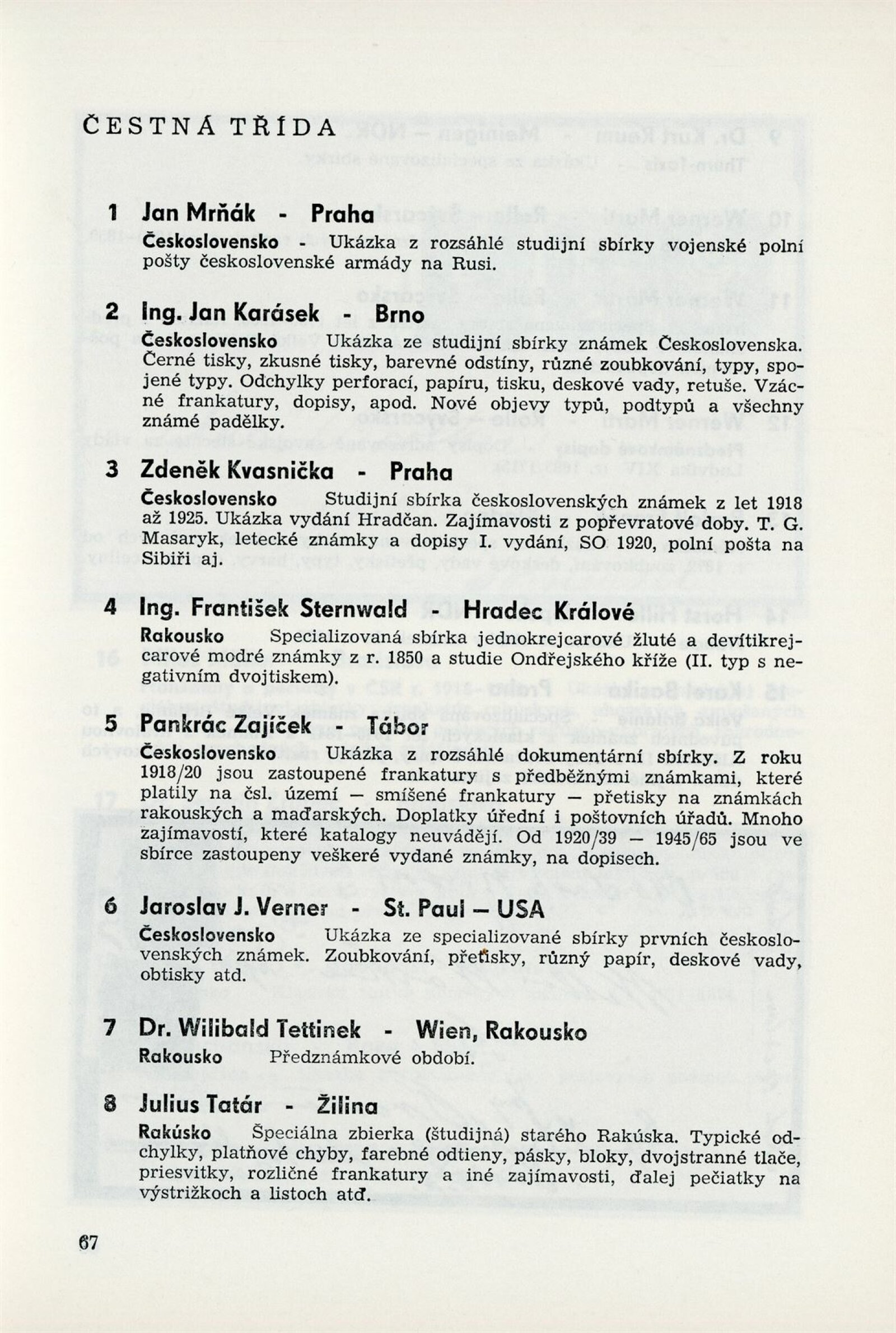 ČESTNÁ TŘÍDA

1 Jan Mrňák - Praha
Československo - Ukázka z rozsáhlé studijní sbírky vojenské polní pošty československé armády na Rusi.

2 Ing. Jan Karásek - Brno
Československo Ukázka ze studijní sbírky známek Československa. Černé tisky, zkusné tisky, barevné odstíny, různé zoubkování, typy, spojené typy. Odchylky perforací, papíru, tisku, deskové vady, retuše. Vzácné frankatury, dopisy, apod. Nové objevy typů, podtypů a všechny známé padělky.

3 Zdeněk Kvasnička - Praha
Československo Studijní sbírka československých známek z let 1918 až 1925. Ukázka vydání Hradčan. Zajímavosti z popřevratové doby. T. G. Masaryk, letecké známky a dopisy I. vydání, SO 1920, polní pošta na Sibiři aj.

4 Ing. František Sternwald - Hradec Králové
Rakousko Specializovaná sbírka jednokrejcarové žluté a devítikrejcarové modré známky z r. 1850 a studie Ondřejského kříže (II. typ s negativním dvojtiskem).

5 Pankrác Zajíček - Tábor
Československo Ukázka z rozsáhlé dokumentární sbírky. Z roku 1918/20 jsou zastoupené frankatury s předběžnými známkami, které platily na čsl. území — smíšené frankatury — přetisky na známkách rakouských a maďarských. Doplatky úřední i poštovních úřadů. Mnoho zajímavostí, které katalogy neuvádějí. Od 1920/39 — 1945/65 jsou ve sbírce zastoupeny veškeré vydané známky, na dopisech.

6 Jaroslav J. Verner - St. Paul — USA
Československo Ukázka ze specializované sbírky prvních československých známek. Zoubkování, přetisky, různý papír, deskové vady, obtisky atd.

7 Dr. Wilibald Tettinek - Wien, Rakousko
Rakousko Předznámkové období.

8 Julius Tatár - Žilina
Rakúsko Špeciálna zbierka (študijná) starého Rakúska. Typické odchylky, platňové chyby, farebné odtieny, pásky, bloky, dvojstranné tlače, priesvitky, rozličné frankatury a iné zajímavosti, ďalej pečiatky na výstrižkoch a listoch atď.

67